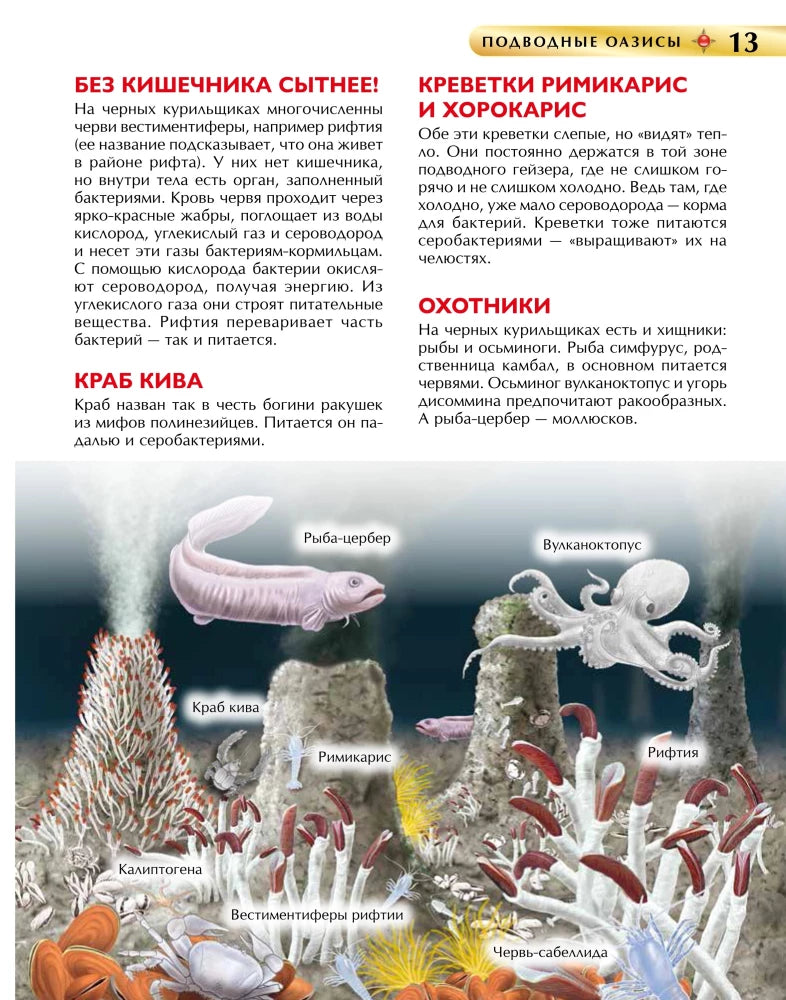 ПОДВОДНЫЕ ОАЗИСЫ 13

БЕЗ КИШЕЧНИКА СЫТНЕЕ!

На черных курильщиках многочисленны черви вестиментиферы, например рифтия (ее название подсказывает, что она живет в районе рифта). У них нет кишечника, но внутри тела есть орган, заполненный бактериями. Кровь червя проходит через ярко-красные жабры, поглощает из воды кислород, углекислый газ и сероводород и несет эти газы бактериям-кормильцам. С помощью кислорода бактерии окисляют сероводород, получая энергию. Из углекислого газа они строят питательные вещества. Рифтия переваривает часть бактерий — так и питается.

КРАБ КИВА

Краб назван так в честь богини ракушек из мифов полинезийцев. Питается он падалью и серобактериями.

КРЕВЕТКИ РИМИКАРИС И ХОРОКАРИС

Обе эти креветки слепые, но «видят» тепло. Они постоянно держатся в той зоне подводного гейзера, где не слишком горячо и не слишком холодно. Ведь там, где холодно, уже мало сероводорода — корма для бактерий. Креветки тоже питаются серобактериями — «выращивают» их на челюстях.

ОХОТНИКИ

На черных курильщиках есть и хищники: рыбы и осьминоги. Рыба симфурус, родственница камбал, в основном питается червями. Осьминог вулканоктопус и угорь дисоммина предпочитают ракообразных. А рыба-цербер — моллюсков.

Рыба-цербер

Вулканоктопус

Краб кива

Римикарис

Рифтия

Калиптогена

Вестиментиферы рифтии

Червь-сабеллида